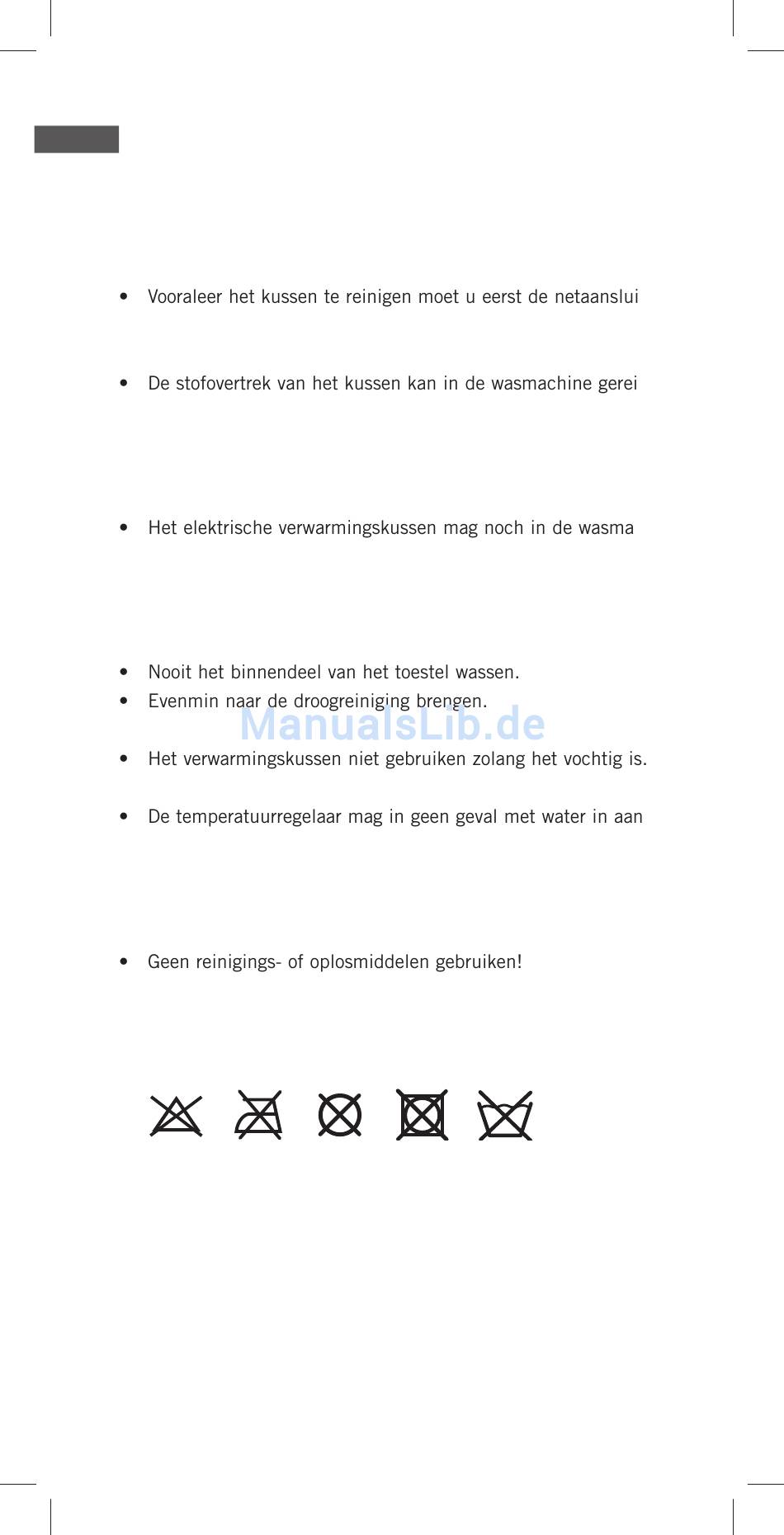 • Vooraleer het kussen te reinigen moet u eerst de netaanslui

• De stofovertrek van het kussen kan in de wasmachine gerei

• Het elektrische verwarmingskussen mag noch in de wasma

• Nooit het binnendeel van het toestel wassen.
• Evenmin naar de droogreiniging brengen.

ManualsLib.de

• Het verwarmingskussen niet gebruiken zolang het vochtig is.

• De temperatuurregelaar mag in geen geval met water in aan

• Geen reinigings- of oplosmiddelen gebruiken!